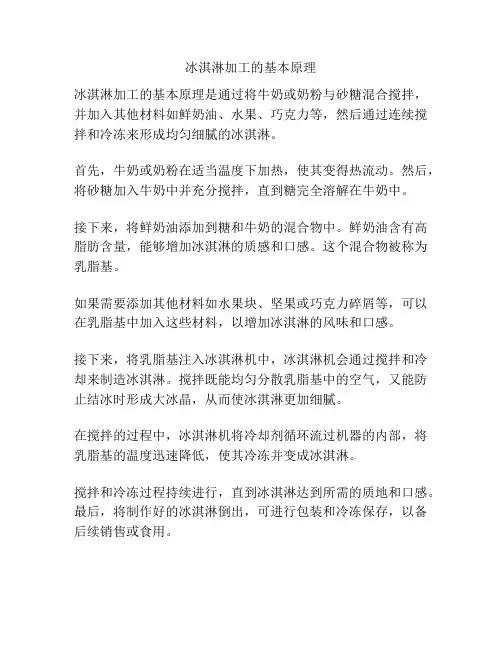 冰淇淋加工的基本原理

冰淇淋加工的基本原理是通过将牛奶或奶粉与砂糖混合搅拌，并加入其他材料如鲜奶油、水果、巧克力等，然后通过连续搅拌和冷冻来形成均匀细腻的冰淇淋。

首先，牛奶或奶粉在适当温度下加热，使其变得热流动。然后，将砂糖加入牛奶中并充分搅拌，直到糖完全溶解在牛奶中。

接下来，将鲜奶油添加到糖和牛奶的混合物中。鲜奶油含有高脂肪含量，能够增加冰淇淋的质感和口感。这个混合物被称为乳脂基。

如果需要添加其他材料如水果块、坚果或巧克力碎屑等，可以在乳脂基中加入这些材料，以增加冰淇淋的风味和口感。

接下来，将乳脂基注入冰淇淋机中，冰淇淋机会通过搅拌和冷却来制造冰淇淋。搅拌既能均匀分散乳脂基中的空气，又能防止结冰时形成大冰晶，从而使冰淇淋更加细腻。

在搅拌的过程中，冰淇淋机将冷却剂循环流过机器的内部，将乳脂基的温度迅速降低，使其冷冻并变成冰淇淋。

搅拌和冷冻过程持续进行，直到冰淇淋达到所需的质地和口感。最后，将制作好的冰淇淋倒出，可进行包装和冷冻保存，以备后续销售或食用。